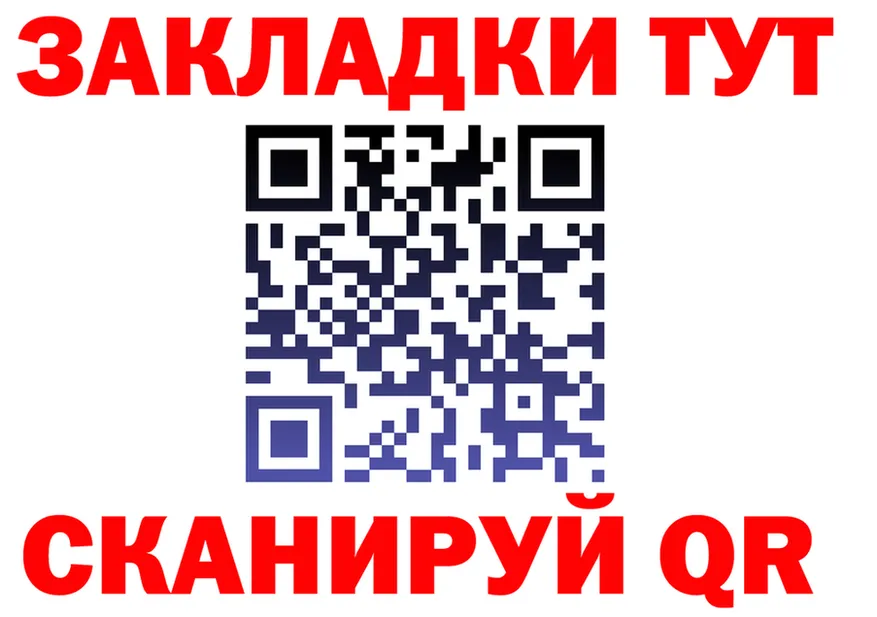 ЗАКЛАДКИ ТУТ

СКАНИРУЙ QR